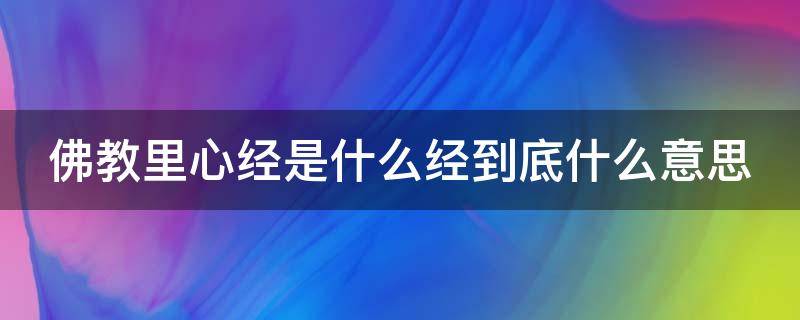 佛教里心经是什么经到底什么意思